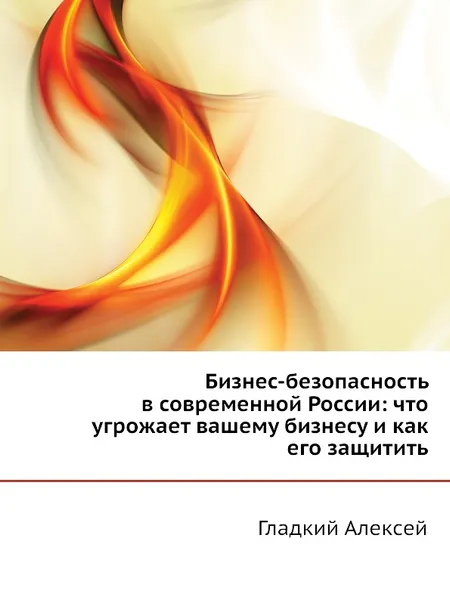 Бизнес-безопасность в современной России: что угрожает вашему бизнесу и как его защитить

Гладкий Алексей